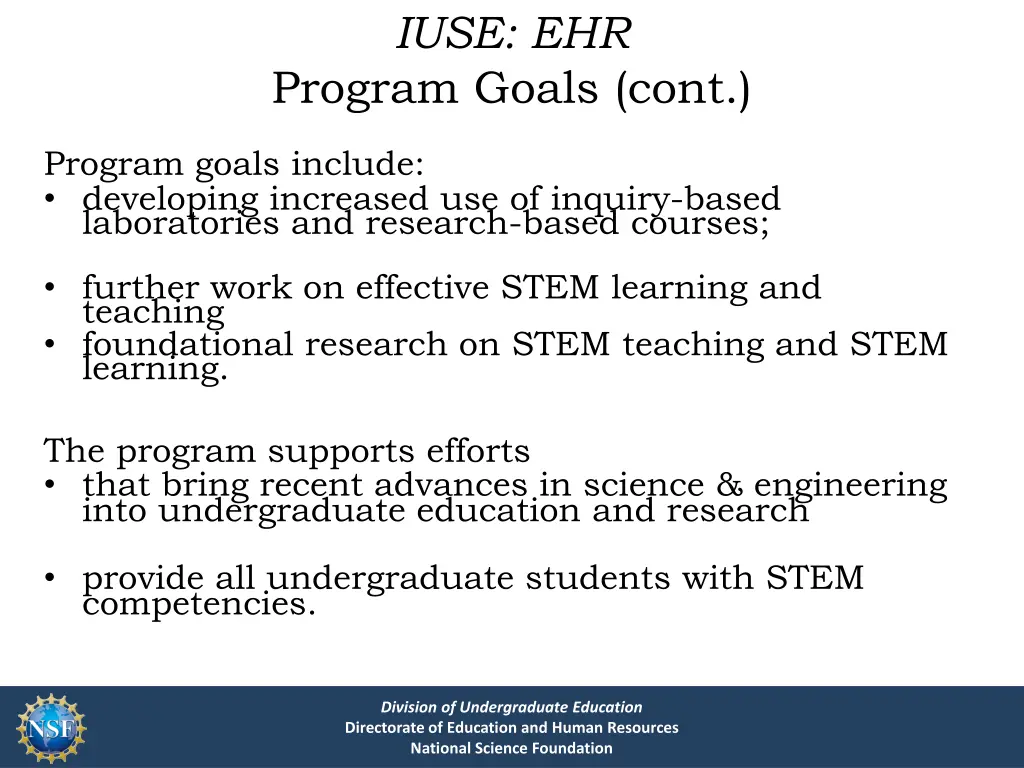 IUSE: EHR
Program Goals (cont.)

Program goals include:
• developing increased use of inquiry-based laboratories and research-based courses;

• further work on effective STEM learning and teaching
• foundational research on STEM teaching and STEM learning.

The program supports efforts
• that bring recent advances in science & engineering into undergraduate education and research

• provide all undergraduate students with STEM competencies.

NSF

Division of Undergraduate Education
Directorate of Education and Human Resources
National Science Foundation